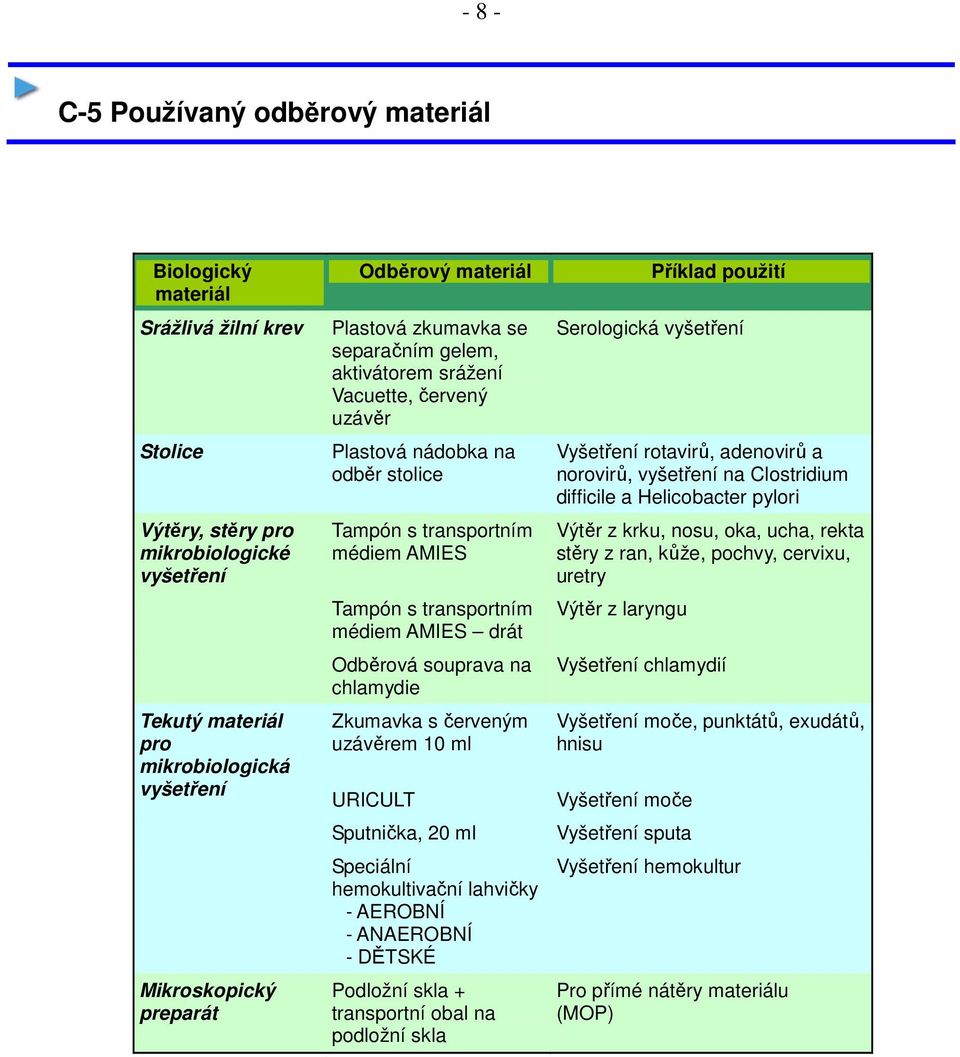 - 8 -

C-5 Používaný odběrový materiál

| Biologický materiál | Odběrový materiál | Příklad použití |
|---|---|---|
| Srážlivá žilní krev | Plastová zkumavka se separačním gelem, aktivátorem srážení Vacuette, červený uzávěr | Serologická vyšetření |
| Stolice | Plastová nádobka na odběr stolice | Vyšetření rotavirů, adenovirů a norovirů, vyšetření na Clostridium difficile a Helicobacter pylori |
| Výtěry, stěry pro mikrobiologické vyšetření | Tampón s transportním médiem AMIES | Výtěr z krku, nosu, oka, ucha, rekta stěry z ran, kůže, pochvy, cervixu, uretry |
| | Tampón s transportním médiem AMIES – drát | Výtěr z laryngu |
| | Odběrová souprava na chlamydie | Vyšetření chlamydií |
| Tekutý materiál pro mikrobiologická vyšetření | Zkumavka s červeným uzávěrem 10 ml | Vyšetření moče, punktátů, exudátů, hnisu |
| | URICULT | Vyšetření moče |
| | Sputnička, 20 ml | Vyšetření sputa |
| | Speciální hemokultivační lahvičky - AEROBNÍ - ANAEROBNÍ - DĚTSKÉ | Vyšetření hemokultur |
| Mikroskopický preparát | Podložní skla + transportní obal na podložní skla | Pro přímé nátěry materiálu (MOP) |